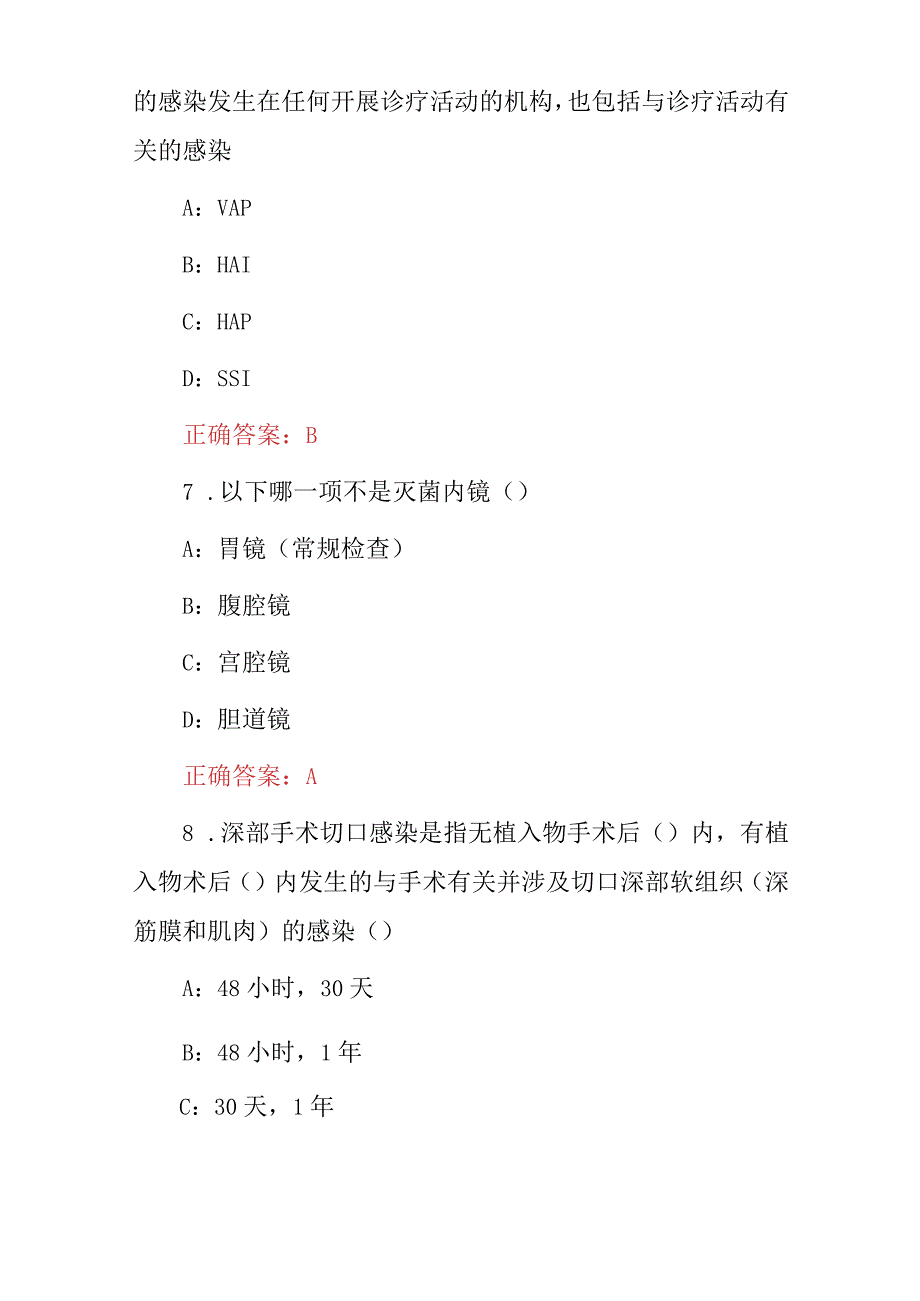 的感染发生在任何开展诊疗活动的机构，也包括与诊疗活动有关的感染

A：VAP

B：HAI

C：HAP

D：SSI

正确答案：B

7．以下哪一项不是灭菌内镜（）

A：胃镜（常规检查）

B：腹腔镜

C：宫腔镜

D：胆道镜

正确答案：A

8．深部手术切口感染是指无植入物手术后（）内，有植入物术后（）内发生的与手术有关并涉及切口深部软组织（深筋膜和肌肉）的感染（）

A：48小时，30天

B：48小时，1年

C：30天，1年